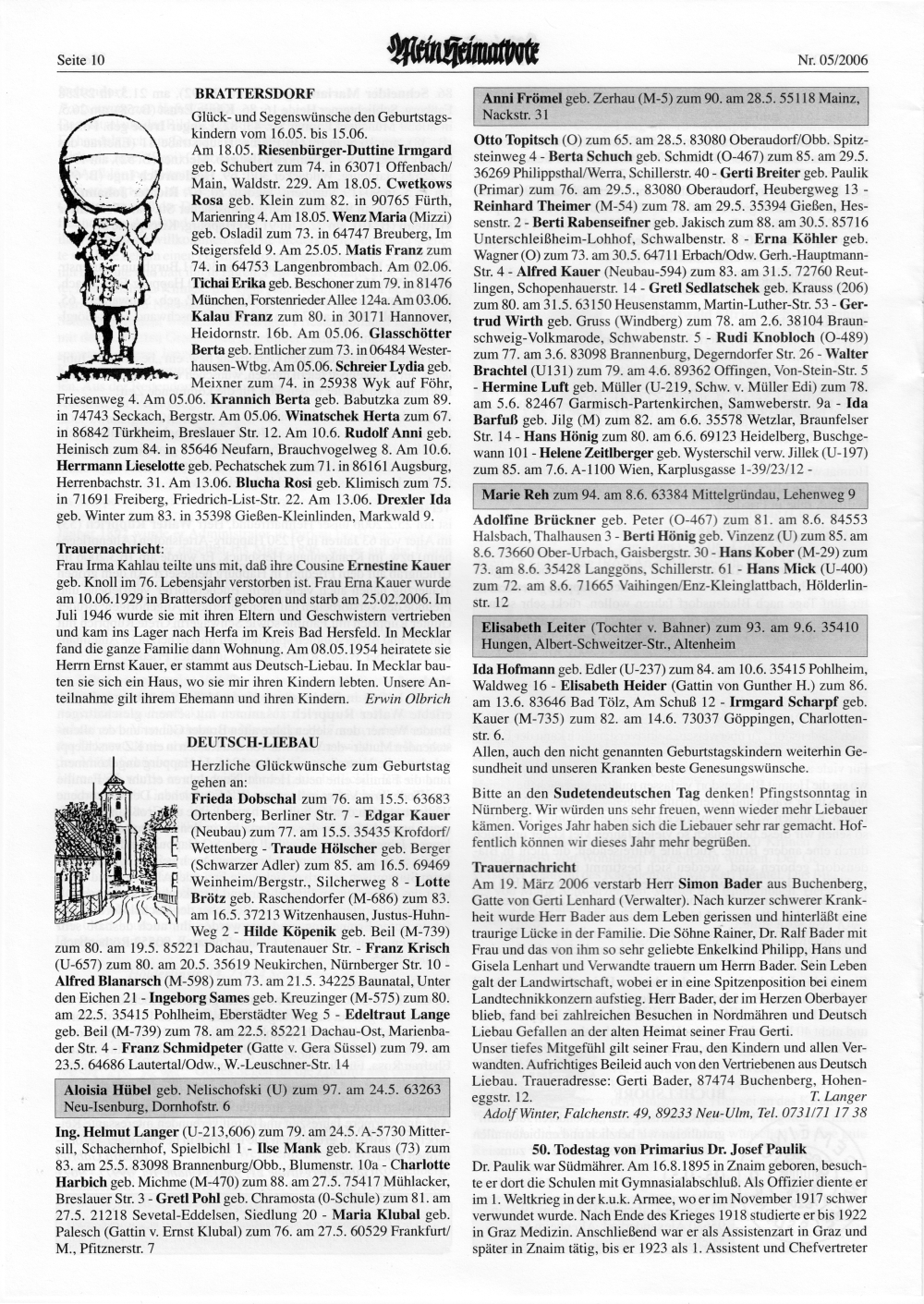 Seite 10

Mein Heimatbote

Nr. 05/2006

BRATTERSDORF

Glück- und Segenswünsche den Geburtstagskindern vom 16.05. bis 15.06.

Am 18.05. Riesenbürger-Duttine Irmgard geb. Schubert zum 74. in 63071 Offenbach/Main, Waldstr. 229. Am 18.05. Cwetkows Rosa geb. Klein zum 82. in 90765 Fürth, Marienring 4. Am 18.05. Wenz Maria (Mizzi) geb. Osladil zum 73. in 64747 Breuberg, Im Steigersfeld 9. Am 25.05. Matis Franz zum 74. in 64753 Langenbrombach. Am 02.06. Tichai Erika geb. Beschoner zum 79. in 81476 München, Forstenrieder Allee 124a. Am 03.06. Kalau Franz zum 80. in 30171 Hannover, Heidornstr. 16b. Am 05.06. Glasschötter Berta geb. Entlicher zum 73. in 06484 Westerhausen-Wtbg. Am 05.06. Schreier Lydia geb. Meixner zum 74. in 25938 Wyk auf Föhr, Friesenweg 4. Am 05.06. Krannich Berta geb. Babutzka zum 89. in 74743 Seckach, Bergstr. Am 05.06. Winatschek Herta zum 67. in 86842 Türkheim, Breslauer Str. 12. Am 10.6. Rudolf Anni geb. Heinisch zum 84. in 85646 Neufarn, Brauchvogelweg 8. Am 10.6. Herrmann Lieselotte geb. Pechatschek zum 71. in 86161 Augsburg, Herrenbachstr. 31. Am 13.06. Blucha Rosi geb. Klimisch zum 75. in 71691 Freiberg, Friedrich-List-Str. 22. Am 13.06. Drexler Ida geb. Winter zum 83. in 35398 Gießen-Kleinlinden, Markwald 9.

Trauernachricht:
Frau Irma Kahlau teilte uns mit, daß ihre Cousine Ernestine Kauer geb. Knoll im 76. Lebensjahr verstorben ist. Frau Erna Kauer wurde am 10.06.1929 in Brattersdorf geboren und starb am 25.02.2006. Im Juli 1946 wurde sie mit ihren Eltern und Geschwistern vertrieben und kam ins Lager nach Herfa im Kreis Bad Hersfeld. In Mecklar fand die ganze Familie dann Wohnung. Am 08.05.1954 heiratete sie Herrn Ernst Kauer, er stammt aus Deutsch-Liebau. In Mecklar bauten sie sich ein Haus, wo sie mir ihren Kindern lebten. Unsere Anteilnahme gilt ihrem Ehemann und ihren Kindern. Erwin Olbrich

DEUTSCH-LIEBAU

Herzliche Glückwünsche zum Geburtstag gehen an:
Frieda Dobschal zum 76. am 15.5. 63683 Ortenberg, Berliner Str. 7 - Edgar Kauer (Neubau) zum 77. am 15.5. 35435 Krofdorf/Wettenberg - Traude Hölscher geb. Berger (Schwarzer Adler) zum 85. am 16.5. 69469 Weinheim/Bergstr., Silcherweg 8 - Lotte Brötz geb. Raschendorfer (M-686) zum 83. am 16.5. 37213 Witzenhausen, Justus-Huhn-Weg 2 - Hilde Köpenik geb. Beil (M-739) zum 80. am 19.5. 85221 Dachau, Trautenauer Str. - Franz Krisch (U-657) zum 80. am 20.5. 35619 Neukirchen, Nürnberger Str. 10 - Alfred Blanarsch (M-598) zum 73. am 21.5. 34225 Baunatal, Unter den Eichen 21 - Ingeborg Sames geb. Kreuzinger (M-575) zum 80. am 22.5. 35415 Pohlheim, Eberstädter Weg 5 - Edeltraut Lange geb. Beil (M-739) zum 78. am 22.5. 85221 Dachau-Ost, Marienbader Str. 4 - Franz Schmidpeter (Gatte v. Gera Süssel) zum 79. am 23.5. 64686 Lautertal/Odw., W.-Leuschner-Str. 14

Aloisia Hübel geb. Nelischofski (U) zum 97. am 24.5. 63263 Neu-Isenburg, Dornhofstr. 6

Ing. Helmut Langer (U-213,606) zum 79. am 24.5. A-5730 Mittersill, Schachernhof, Spielbichl 1 - Ilse Mank geb. Kraus (73) zum 83. am 25.5. 83098 Brannenburg/Obb., Blumenstr. 10a - Charlotte Harbich geb. Michme (M-470) zum 88. am 27.5. 75417 Mühlacker, Breslauer Str. 3 - Gretl Pohl geb. Chramosta (0-Schule) zum 81. am 27.5. 21218 Sevetal-Eddelsen, Siedlung 20 - Maria Klubal geb. Palesch (Gattin v. Ernst Klubal) zum 76. am 27.5. 60529 Frankfurt/M., Pfitznerstr. 7

Anni Frömel geb. Zerhau (M-5) zum 90. am 28.5. 55118 Mainz, Nackstr. 31

Otto Topitsch (O) zum 65. am 28.5. 83080 Oberaudorf/Obb. Spitzsteinweg 4 - Berta Schuch geb. Schmidt (O-467) zum 85. am 29.5. 36269 Philippsthal/Werra, Schillerstr. 40 - Gerti Breiter geb. Paulik (Primar) zum 76. am 29.5., 83080 Oberaudorf, Heubergweg 13 - Reinhard Theimer (M-54) zum 78. am 29.5. 35394 Gießen, Hessenstr. 2 - Berti Rabenseifner geb. Jakisch zum 88. am 30.5. 85716 Unterschleißheim-Lohhof, Schwalbenstr. 8 - Erna Köhler geb. Wagner (O) zum 73. am 30.5. 64711 Erbach/Odw. Gerh.-Hauptmann-Str. 4 - Alfred Kauer (Neubau-594) zum 83. am 31.5. 72760 Reutlingen, Schopenhauerstr. 14 - Gretl Sedlatschek geb. Krauss (206) zum 80. am 31.5. 63150 Heusenstamm, Martin-Luther-Str. 53 - Gertrud Wirth geb. Gruss (Windberg) zum 78. am 2.6. 38104 Braunschweig-Volkmarode, Schwabenstr. 5 - Rudi Knobloch (O-489) zum 77. am 3.6. 83098 Brannenburg, Degerndorfer Str. 26 - Walter Brachtel (U131) zum 79. am 4.6. 89362 Offingen, Von-Stein-Str. 5 - Hermine Luft geb. Müller (U-219, Schw. v. Müller Edi) zum 78. am 5.6. 82467 Garmisch-Partenkirchen, Samweberstr. 9a - Ida Barfuß geb. Jilg (M) zum 82. am 6.6. 35578 Wetzlar, Braunfelser Str. 14 - Hans Hönig zum 80. am 6.6. 69123 Heidelberg, Buschgewann 101 - Helene Zeitlberger geb. Wysterschil verw. Jillek (U-197) zum 85. am 7.6. A-1100 Wien, Karplusgasse 1-39/23/12 -

Marie Reh zum 94. am 8.6. 63384 Mittelgründau, Lehenweg 9

Adolfine Brückner geb. Peter (O-467) zum 81. am 8.6. 84553 Halsbach, Thalhausen 3 - Berti Hönig geb. Vinzenz (U) zum 85. am 8.6. 73660 Ober-Urbach, Gaisbergstr. 30 - Hans Kober (M-29) zum 73. am 8.6. 35428 Langgöns, Schillerstr. 61 - Hans Mick (U-400) zum 72. am 8.6. 71665 Vaihingen/Enz-Kleinglattbach, Hölderlinstr. 12

Elisabeth Leiter (Tochter v. Bahner) zum 93. am 9.6. 35410 Hungen, Albert-Schweitzer-Str., Altenheim

Ida Hofmann geb. Edler (U-237) zum 84. am 10.6. 35415 Pohlheim, Waldweg 16 - Elisabeth Heider (Gattin von Gunther H.) zum 86. am 13.6. 83646 Bad Tölz, Am Schuß 12 - Irmgard Scharpf geb. Kauer (M-735) zum 82. am 14.6. 73037 Göppingen, Charlottenstr. 6.
Allen, auch den nicht genannten Geburtstagskindern weiterhin Gesundheit und unseren Kranken beste Genesungswünsche.

Bitte an den Sudetendeutschen Tag denken! Pfingstsonntag in Nürnberg. Wir würden uns sehr freuen, wenn wieder mehr Liebauer kämen. Voriges Jahr haben sich die Liebauer sehr rar gemacht. Hoffentlich können wir dieses Jahr mehr begrüßen.

Trauernachricht
Am 19. März 2006 verstarb Herr Simon Bader aus Buchenberg, Gatte von Gerti Lenhard (Verwalter). Nach kurzer schwerer Krankheit wurde Herr Bader aus dem Leben gerissen und hinterläßt eine traurige Lücke in der Familie. Die Söhne Rainer, Dr. Ralf Bader mit Frau und das von ihm so sehr geliebte Enkelkind Philipp, Hans und Gisela Lenhart und Verwandte trauern um Herrn Bader. Sein Leben galt der Landwirtschaft, wobei er in eine Spitzenposition bei einem Landtechnikkonzern aufstieg. Herr Bader, der im Herzen Oberbayer blieb, fand bei zahlreichen Besuchen in Nordmähren und Deutsch Liebau Gefallen an der alten Heimat seiner Frau Gerti.
Unser tiefes Mitgefühl gilt seiner Frau, den Kindern und allen Verwandten. Aufrichtiges Beileid auch von den Vertriebenen aus Deutsch Liebau. Traueradresse: Gerti Bader, 87474 Buchenberg, Hoheneggstr. 12. T. Langer
Adolf Winter, Falchenstr. 49, 89233 Neu-Ulm, Tel. 0731/71 17 38

50. Todestag von Primarius Dr. Josef Paulik
Dr. Paulik war Südmährer. Am 16.8.1895 in Znaim geboren, besuchte er dort die Schulen mit Gymnasialabschluß. Als Offizier diente er im 1. Weltkrieg in der k.u.k. Armee, wo er im November 1917 schwer verwundet wurde. Nach Ende des Krieges 1918 studierte er bis 1922 in Graz Medizin. Anschließend war er als Assistenzart in Graz und später in Znaim tätig, bis er 1923 als 1. Assistent und Chefvertreter